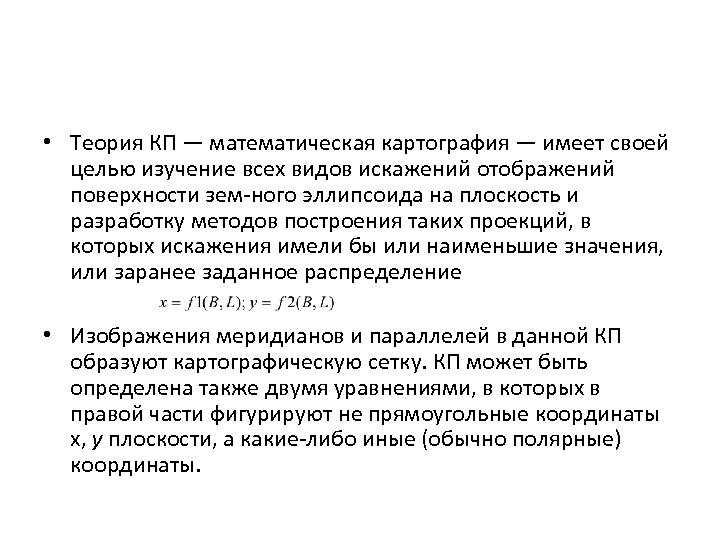 • Теория КП — математическая картография — имеет своей целью изучение всех видов искажений отображений поверхности зем-ного эллипсоида на плоскость и разработку методов построения таких проекций, в которых искажения имели бы или наименьшие значения, или заранее заданное распределение

$x = f1(B, L); y = f2(B, L)$

• Изображения меридианов и параллелей в данной КП образуют картографическую сетку. КП может быть определена также двумя уравнениями, в которых в правой части фигурируют не прямоугольные координаты х, у плоскости, а какие-либо иные (обычно полярные) координаты.